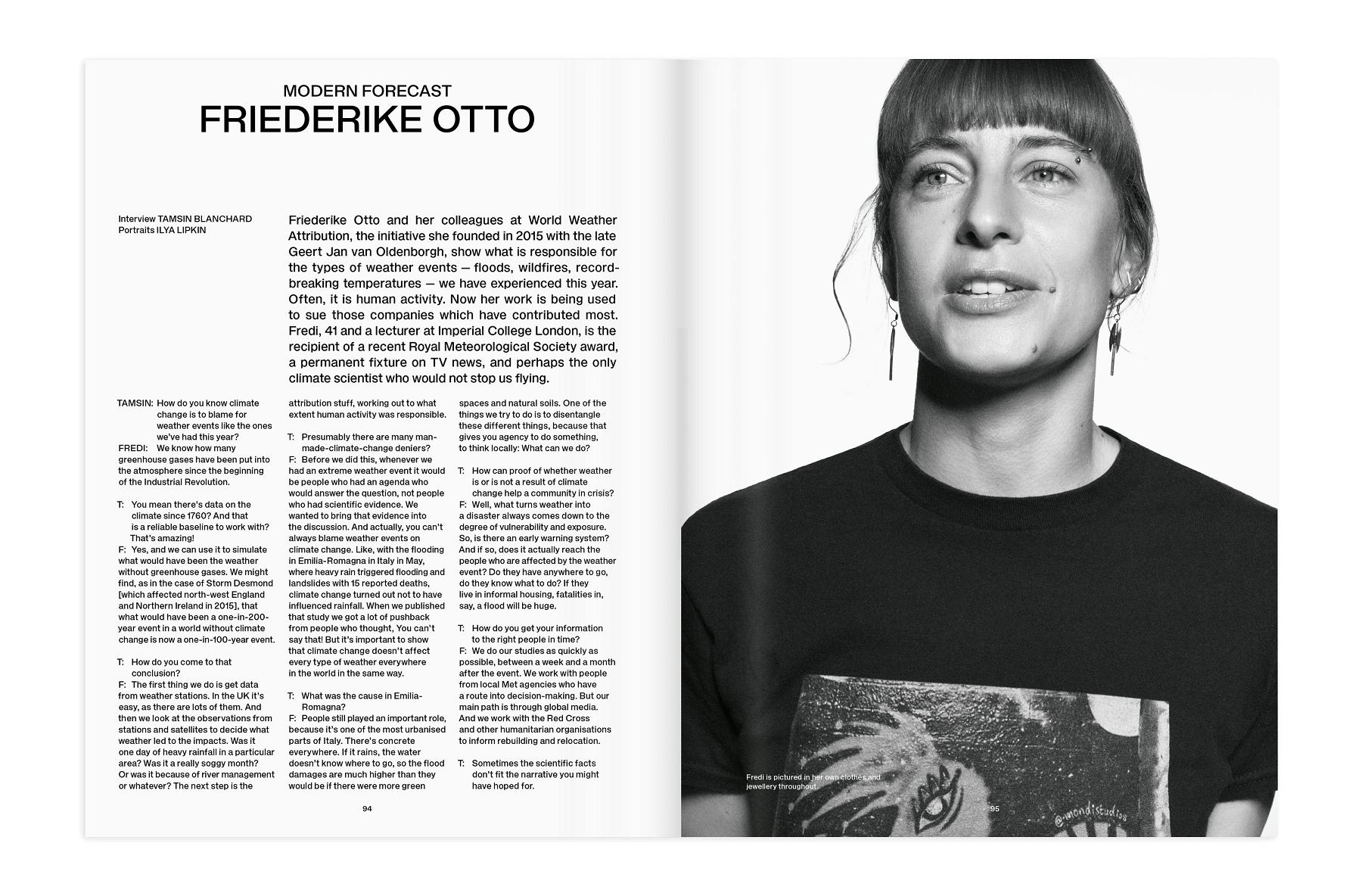 MODERN FORECAST
FRIEDERIKE OTTO

Interview TAMSIN BLANCHARD
Portraits ILYA LIPKIN

Friederike Otto and her colleagues at World Weather Attribution, the initiative she founded in 2015 with the late Geert Jan van Oldenborgh, show what is responsible for the types of weather events — floods, wildfires, record-breaking temperatures — we have experienced this year. Often, it is human activity. Now her work is being used to sue those companies which have contributed most. Fredi, 41 and a lecturer at Imperial College London, is the recipient of a recent Royal Meteorological Society award, a permanent fixture on TV news, and perhaps the only climate scientist who would not stop us flying.

TAMSIN: How do you know climate change is to blame for weather events like the ones we've had this year?
FREDI: We know how many greenhouse gases have been put into the atmosphere since the beginning of the Industrial Revolution.

T: You mean there's data on the climate since 1760? And that is a reliable baseline to work with? That's amazing!
F: Yes, and we can use it to simulate what would have been the weather without greenhouse gases. We might find, as in the case of Storm Desmond [which affected north-west England and Northern Ireland in 2015], that what would have been a one-in-200-year event in a world without climate change is now a one-in-100-year event.

T: How do you come to that conclusion?
F: The first thing we do is get data from weather stations. In the UK it's easy, as there are lots of them. And then we look at the observations from stations and satellites to decide what weather led to the impacts. Was it one day of heavy rainfall in a particular area? Was it a really soggy month? Or was it because of river management or whatever? The next step is the attribution stuff, working out to what extent human activity was responsible.

T: Presumably there are many man-made-climate-change deniers?
F: Before we did this, whenever we had an extreme weather event it would be people who had an agenda who would answer the question, not people who had scientific evidence. We wanted to bring that evidence into the discussion. And actually, you can't always blame weather events on climate change. Like, with the flooding in Emilia-Romagna in Italy in May, where heavy rain triggered flooding and landslides with 15 reported deaths, climate change turned out not to have influenced rainfall. When we published that study we got a lot of pushback from people who thought, You can't say that! But it's important to show that climate change doesn't affect every type of weather everywhere in the world in the same way.

T: What was the cause in Emilia-Romagna?
F: People still played an important role, because it's one of the most urbanised parts of Italy. There's concrete everywhere. If it rains, the water doesn't know where to go, so the flood damages are much higher than they would be if there were more green spaces and natural soils. One of the things we try to do is to disentangle these different things, because that gives you agency to do something, to think locally: What can we do?

T: How can proof of whether weather is or is not a result of climate change help a community in crisis?
F: Well, what turns weather into a disaster always comes down to the degree of vulnerability and exposure. So, is there an early warning system? And if so, does it actually reach the people who are affected by the weather event? Do they have anywhere to go, do they know what to do? If they live in informal housing, fatalities in, say, a flood will be huge.

T: How do you get your information to the right people in time?
F: We do our studies as quickly as possible, between a week and a month after the event. We work with people from local Met agencies who have a route into decision-making. But our main path is through global media. And we work with the Red Cross and other humanitarian organisations to inform rebuilding and relocation.

T: Sometimes the scientific facts don't fit the narrative you might have hoped for.

94

Fredi is pictured in her own clothes and jewellery throughout.

95

@mondistudios